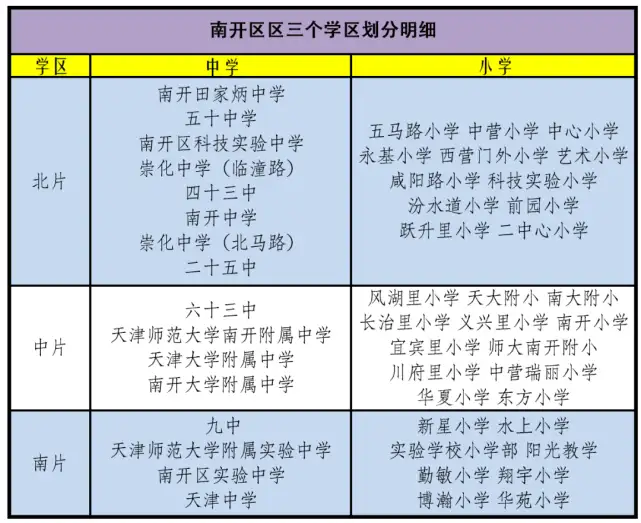 南开区区三个学区划分明细

| 学区 | 中学 | 小学 |
|---|---|---|
| 北片 | 南开田家炳中学 五十中学 南开区科技实验中学 崇化中学（临潼路） 四十三中 南开中学 崇化中学（北马路） 二十五中 | 五马路小学 中营小学 中心小学 永基小学 西营门外小学 艺术小学 咸阳路小学 科技实验小学 汾水道小学 前园小学 跃升里小学 二中心小学 |
| 中片 | 六十三中 天津师范大学南开附属中学 天津大学附属中学 南开大学附属中学 | 风湖里小学 天大附小 南大附小 长治里小学 义兴里小学 南开小学 宜宾里小学 师大南开附小 川府里小学 中营瑞丽小学 华夏小学 东方小学 |
| 南片 | 九中 天津师范大学附属实验中学 南开区实验中学 天津中学 | 新星小学 水上小学 实验学校小学部 阳光教学 勤敏小学 翔宇小学 博瀚小学 华苑小学 |